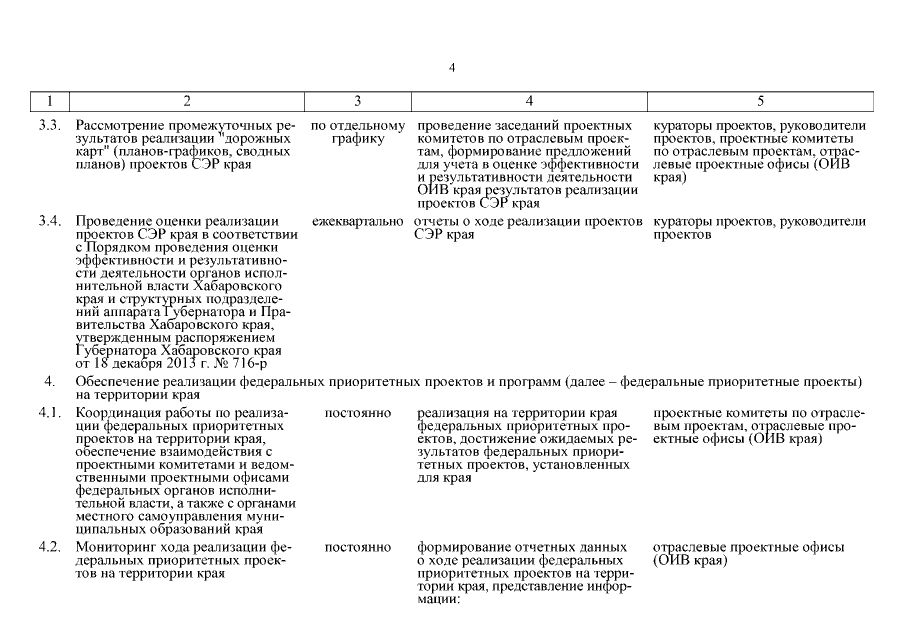 4

| 1 | 2 | 3 | 4 | 5 |
|---|---|---|---|---|
| 3.3. | Рассмотрение промежуточных результатов реализации "дорожных карт" (планов-графиков, сводных планов) проектов СЭР края | по отдельному графику | проведение заседаний проектных комитетов по отраслевым проектам, формирование предложений для учета в оценке эффективности и результативности деятельности ОИВ края результатов реализации проектов СЭР края | кураторы проектов, руководители проектов, проектные комитеты по отраслевым проектам, отраслевые проектные офисы (ОИВ края) |
| 3.4. | Проведение оценки реализации проектов СЭР края в соответствии с Порядком проведения оценки эффективности и результативности деятельности органов исполнительной власти Хабаровского края и структурных подразделений аппарата Губернатора и Правительства Хабаровского края, утвержденным распоряжением Губернатора Хабаровского края от 18 декабря 2013 г. № 716-р | ежеквартально | отчеты о ходе реализации проектов СЭР края | кураторы проектов, руководители проектов |
| 4. | Обеспечение реализации федеральных приоритетных проектов и программ (далее – федеральные приоритетные проекты) на территории края | | | |
| 4.1. | Координация работы по реализации федеральных приоритетных проектов на территории края, обеспечение взаимодействия с проектными комитетами и ведомственными проектными офисами федеральных органов исполнительной власти, а также с органами местного самоуправления муниципальных образований края | постоянно | реализация на территории края федеральных приоритетных проектов, достижение ожидаемых результатов федеральных приоритетных проектов, установленных для края | проектные комитеты по отраслевым проектам, отраслевые проектные офисы (ОИВ края) |
| 4.2. | Мониторинг хода реализации федеральных приоритетных проектов на территории края | постоянно | формирование отчетных данных о ходе реализации федеральных приоритетных проектов на территории края, представление информации: | отраслевые проектные офисы (ОИВ края) |